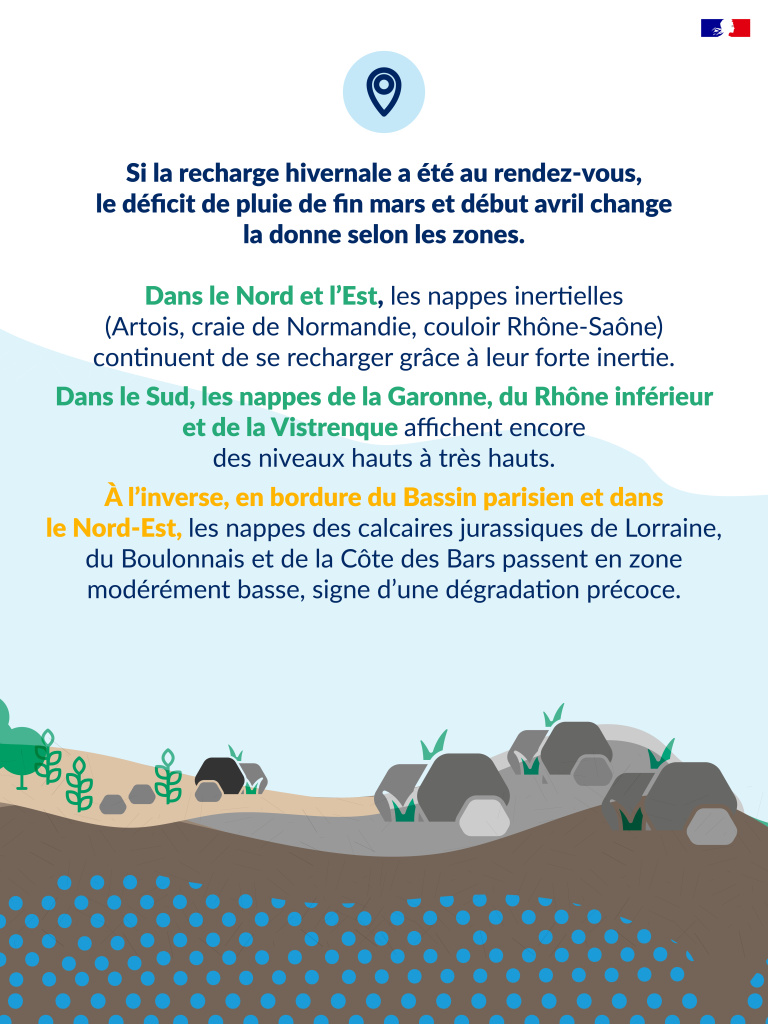 Si la recharge hivernale a été au rendez-vous, le déficit de pluie de fin mars et début avril change la donne selon les zones.

Dans le Nord et l'Est, les nappes inertielles (Artois, craie de Normandie, couloir Rhône-Saône) continuent de se recharger grâce à leur forte inertie.

Dans le Sud, les nappes de la Garonne, du Rhône inférieur et de la Vistrenque affichent encore des niveaux hauts à très hauts.

À l'inverse, en bordure du Bassin parisien et dans le Nord-Est, les nappes des calcaires jurassiques de Lorraine, du Boulonnais et de la Côte des Bars passent en zone modérément basse, signe d'une dégradation précoce.